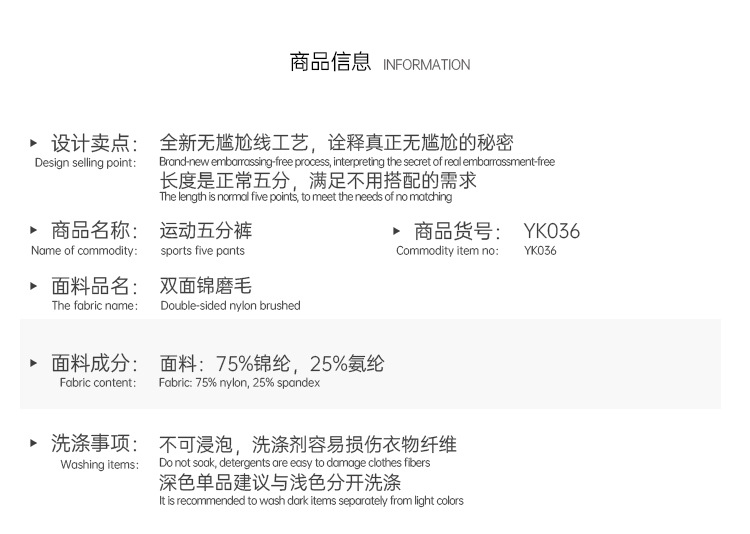 商品信息 INFORMATION

▸ 设计卖点:
Design selling point:
全新无尴尬线工艺，诠释真正无尴尬的秘密
Brand-new embarrassing-free process, interpreting the secret of real embarrassment-free
长度是正常五分，满足不用搭配的需求
The length is normal five points, to meet the needs of no matching

▸ 商品名称:
Name of commodity:
运动五分裤
sports five pants

▸ 商品货号:
Commodity item no:
YK036
YK036

▸ 面料品名:
The fabric name:
双面锦磨毛
Double-sided nylon brushed

▸ 面料成分:
Fabric content:
面料：75%锦纶，25%氨纶
Fabric: 75% nylon, 25% spandex

▸ 洗涤事项:
Washing items:
不可浸泡，洗涤剂容易损伤衣物纤维
Do not soak, detergents are easy to damage clothes fibers
深色单品建议与浅色分开洗涤
It is recommended to wash dark items separately from light colors